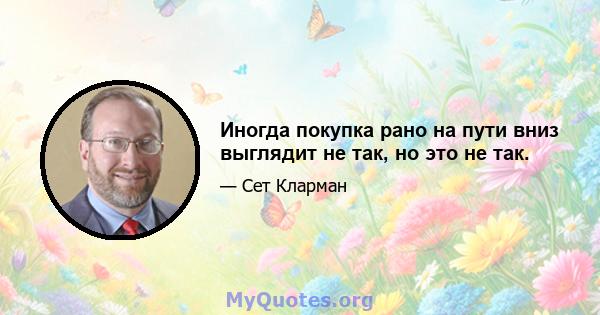 Иногда покупка рано на пути вниз выглядит не так, но это не так.

— Сет Кларман

MyQuotes.org